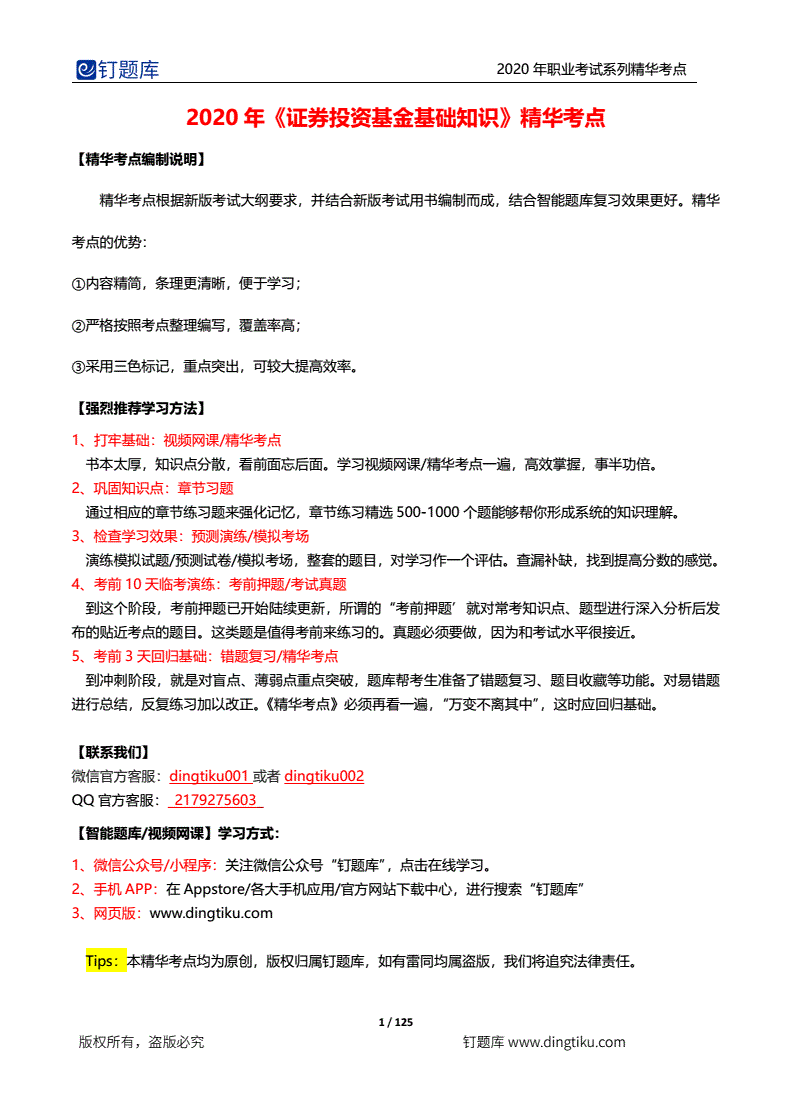 钉题库

2020 年职业考试系列精华考点

2020 年《证券投资基金基础知识》精华考点

【精华考点编制说明】

精华考点根据新版考试大纲要求，并结合新版考试用书编制而成，结合智能题库复习效果更好。精华考点的优势：

①内容精简，条理更清晰，便于学习；

②严格按照考点整理编写，覆盖率高；

③采用三色标记，重点突出，可较大提高效率。

【强烈推荐学习方法】

1、打牢基础：视频网课/精华考点
书本太厚，知识点分散，看前面忘后面。学习视频网课/精华考点一遍，高效掌握，事半功倍。

2、巩固知识点：章节习题
通过相应的章节练习题来强化记忆，章节练习精选 500-1000 个题能够帮你形成系统的知识理解。

3、检查学习效果：预测演练/模拟考场
演练模拟试题/预测试卷/模拟考场，整套的题目，对学习作一个评估。查漏补缺，找到提高分数的感觉。

4、考前 10 天临考演练：考前押题/考试真题
到这个阶段，考前押题已开始陆续更新，所谓的“考前押题’就对常考知识点、题型进行深入分析后发布的贴近考点的题目。这类题是值得考前来练习的。真题必须要做，因为和考试水平很接近。

5、考前 3 天回归基础：错题复习/精华考点
到冲刺阶段，就是对盲点、薄弱点重点突破，题库帮考生准备了错题复习、题目收藏等功能。对易错题进行总结，反复练习加以改正。《精华考点》必须再看一遍，“万变不离其中”，这时应回归基础。

【联系我们】
微信官方客服：dingtiku001 或者 dingtiku002
QQ 官方客服： 2179275603

【智能题库/视频网课】学习方式：

1、微信公众号/小程序：关注微信公众号“钉题库”，点击在线学习。

2、手机 APP：在 Appstore/各大手机应用/官方网站下载中心，进行搜索“钉题库”

3、网页版：www.dingtiku.com

Tips：本精华考点均为原创，版权归属钉题库，如有雷同均属盗版，我们将追究法律责任。

1 / 125

版权所有，盗版必究

钉题库 www.dingtiku.com